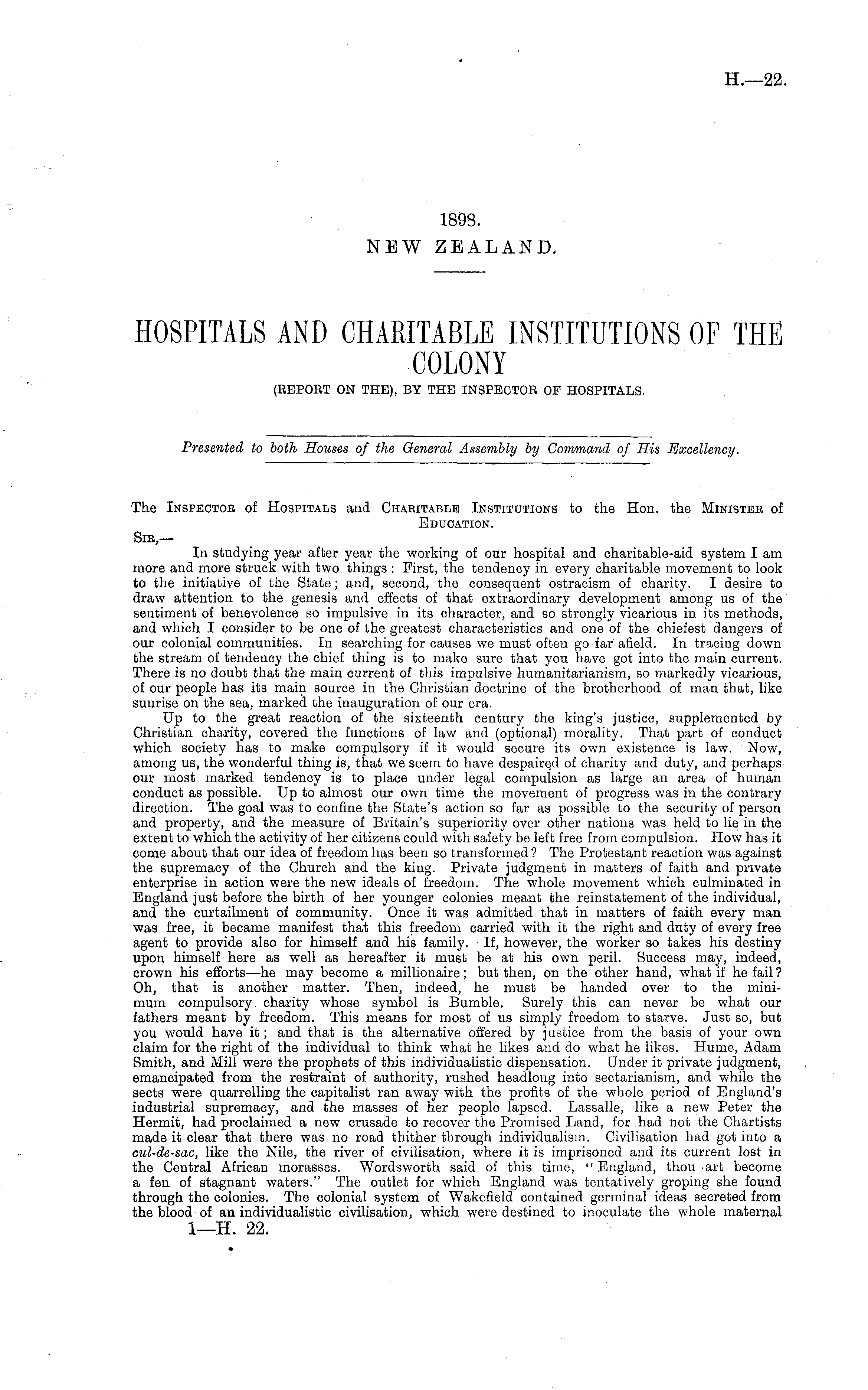 H.—22.

1898.
NEW ZEALAND.

HOSPITALS AND CHARITABLE INSTITUTIONS OF THE COLONY
(REPORT ON THE), BY THE INSPECTOR OF HOSPITALS.

Presented to both Houses of the General Assembly by Command of His Excellency.

The Inspector of Hospitals and Charitable Institutions to the Hon. the Minister of Education.

Sir,—

In studying year after year the working of our hospital and charitable-aid system I am more and more struck with two things: First, the tendency in every charitable movement to look to the initiative of the State; and, second, the consequent ostracism of charity. I desire to draw attention to the genesis and effects of that extraordinary development among us of the sentiment of benevolence so impulsive in its character, and so strongly vicarious in its methods, and which I consider to be one of the greatest characteristics and one of the chiefest dangers of our colonial communities. In searching for causes we must often go far afield. In tracing down the stream of tendency the chief thing is to make sure that you have got into the main current. There is no doubt that the main current of this impulsive humanitarianism, so markedly vicarious, of our people has its main source in the Christian doctrine of the brotherhood of man that, like sunrise on the sea, marked the inauguration of our era.

Up to the great reaction of the sixteenth century the king's justice, supplemented by Christian charity, covered the functions of law and (optional) morality. That part of conduct which society has to make compulsory if it would secure its own existence is law. Now, among us, the wonderful thing is, that we seem to have despaired of charity and duty, and perhaps our most marked tendency is to place under legal compulsion as large an area of human conduct as possible. Up to almost our own time the movement of progress was in the contrary direction. The goal was to confine the State's action so far as possible to the security of person and property, and the measure of Britain's superiority over other nations was held to lie in the extent to which the activity of her citizens could with safety be left free from compulsion. How has it come about that our idea of freedom has been so transformed? The Protestant reaction was against the supremacy of the Church and the king. Private judgment in matters of faith and private enterprise in action were the new ideals of freedom. The whole movement which culminated in England just before the birth of her younger colonies meant the reinstatement of the individual, and the curtailment of community. Once it was admitted that in matters of faith every man was free, it became manifest that this freedom carried with it the right and duty of every free agent to provide also for himself and his family. If, however, the worker so takes his destiny upon himself here as well as hereafter it must be at his own peril. Success may, indeed, crown his efforts—he may become a millionaire; but then, on the other hand, what if he fail? Oh, that is another matter. Then, indeed, he must be handed over to the minimum compulsory charity whose symbol is Bumble. Surely this can never be what our fathers meant by freedom. This means for most of us simply freedom to starve. Just so, but you would have it; and that is the alternative offered by justice from the basis of your own claim for the right of the individual to think what he likes and do what he likes. Hume, Adam Smith, and Mill were the prophets of this individualistic dispensation. Under it private judgment, emancipated from the restraint of authority, rushed headlong into sectarianism, and while the sects were quarrelling the capitalist ran away with the profits of the whole period of England's industrial supremacy, and the masses of her people lapsed. Lassalle, like a new Peter the Hermit, had proclaimed a new crusade to recover the Promised Land, for had not the Chartists made it clear that there was no road thither through individualism. Civilisation had got into a cul-de-sac, like the Nile, the river of civilisation, where it is imprisoned and its current lost in the Central African morasses. Wordsworth said of this time, "England, thou art become a fen of stagnant waters." The outlet for which England was tentatively groping she found through the colonies. The colonial system of Wakefield contained germinal ideas secreted from the blood of an individualistic civilisation, which were destined to inoculate the whole maternal

1—H. 22.